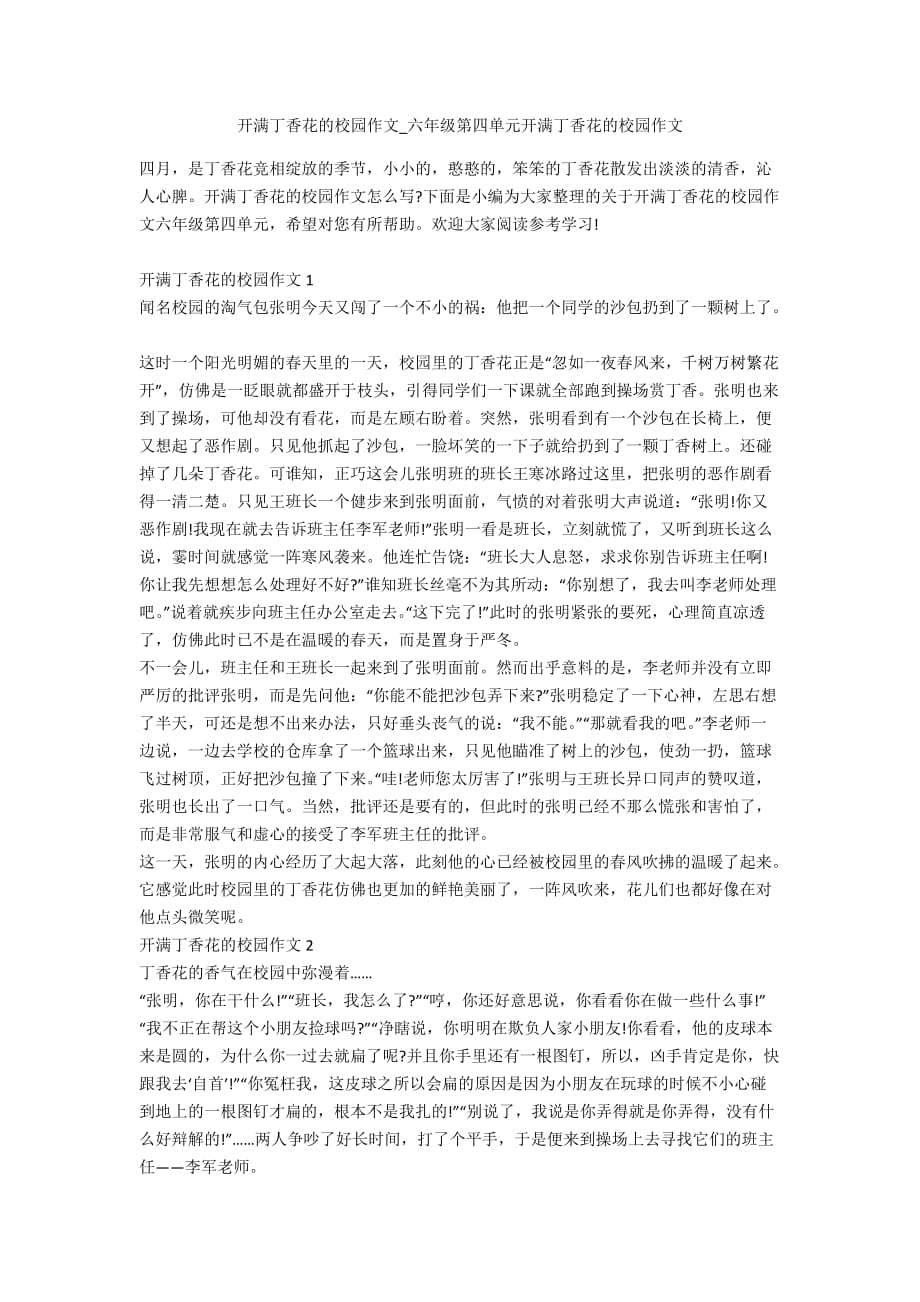 开满丁香花的校园作文_六年级第四单元开满丁香花的校园作文

四月，是丁香花竞相绽放的季节，小小的，憨憨的，笨笨的丁香花散发出淡淡的清香，沁人心脾。开满丁香花的校园作文怎么写?下面是小编为大家整理的关于开满丁香花的校园作文六年级第四单元，希望对您有所帮助。欢迎大家阅读参考学习!

开满丁香花的校园作文 1
闻名校园的淘气包张明今天又闯了一个不小的祸：他把一个同学的沙包扔到了一颗树上了。

这时一个阳光明媚的春天里的一天，校园里的丁香花正是“忽如一夜春风来，千树万树繁花开”，仿佛是一眨眼就都盛开于枝头，引得同学们一下课就全部跑到操场赏丁香。张明也来到了操场，可他却没有看花，而是左顾右盼着。突然，张明看到有一个沙包在长椅上，便又想起了恶作剧。只见他抓起了沙包，一脸坏笑的一下子就给扔到了一颗丁香树上。还碰掉了几朵丁香花。可谁知，正巧这会儿张明班的班长王寒冰路过这里，把张明的恶作剧看得一清二楚。只见王班长一个健步来到张明面前，气愤的对着张明大声说道：“张明!你又恶作剧!我现在就去告诉班主任李军老师!”张明一看是班长，立刻就慌了，又听到班长这么说，霎时间就感觉一阵寒风袭来。他连忙告饶：“班长大人息怒，求求你别告诉班主任啊!你让我先想想怎么处理好不好?”谁知班长丝毫不为其所动：“你别想了，我去叫李老师处理吧。”说着就疾步向班主任办公室走去。“这下完了!”此时的张明紧张的要死，心理简直凉透了，仿佛此时已不是在温暖的春天，而是置身于严冬。
不一会儿，班主任和王班长一起来到了张明面前。然而出乎意料的是，李老师并没有立即严厉的批评张明，而是先问他：“你能不能把沙包弄下来?”张明稳定了一下心神，左思右想了半天，可还是想不出来办法，只好垂头丧气的说：“我不能。”“那就看我的吧。”李老师一边说，一边去学校的仓库拿了一个篮球出来，只见他瞄准了树上的沙包，使劲一扔，篮球飞过树顶，正好把沙包撞了下来。“哇!老师您太厉害了!”张明与王班长异口同声的赞叹道，张明也长出了一口气。当然，批评还是要有的，但此时的张明已经不那么慌张和害怕了，而是非常服气和虚心的接受了李军班主任的批评。
这一天，张明的内心经历了大起大落，此刻他的心已经被校园里的春风吹拂的温暖了起来。它感觉此时校园里的丁香花仿佛也更加的鲜艳美丽了，一阵风吹来，花儿们也都好像在对他点头微笑呢。
开满丁香花的校园作文 2
丁香花的香气在校园中弥漫着……
“张明，你在干什么!”“班长，我怎么了?”“哼，你还好意思说，你看看你在做一些什么事!”“我不正在帮这个小朋友捡球吗?”“净瞎说，你明明在欺负人家小朋友!你看看，他的皮球本来是圆的，为什么你一过去就扁了呢?并且你手里还有一根图钉，所以，凶手肯定是你，快跟我去‘自首’!”“你冤枉我，这皮球之所以会扁的原因是因为小朋友在玩球的时候不小心碰到地上的一根图钉才扁的，根本不是我扎的!”“别说了，我说是你弄得就是你弄得，没有什么好辩解的!”……两人争吵了好长时间，打了个平手，于是便来到操场上去寻找它们的班主任——李军老师。